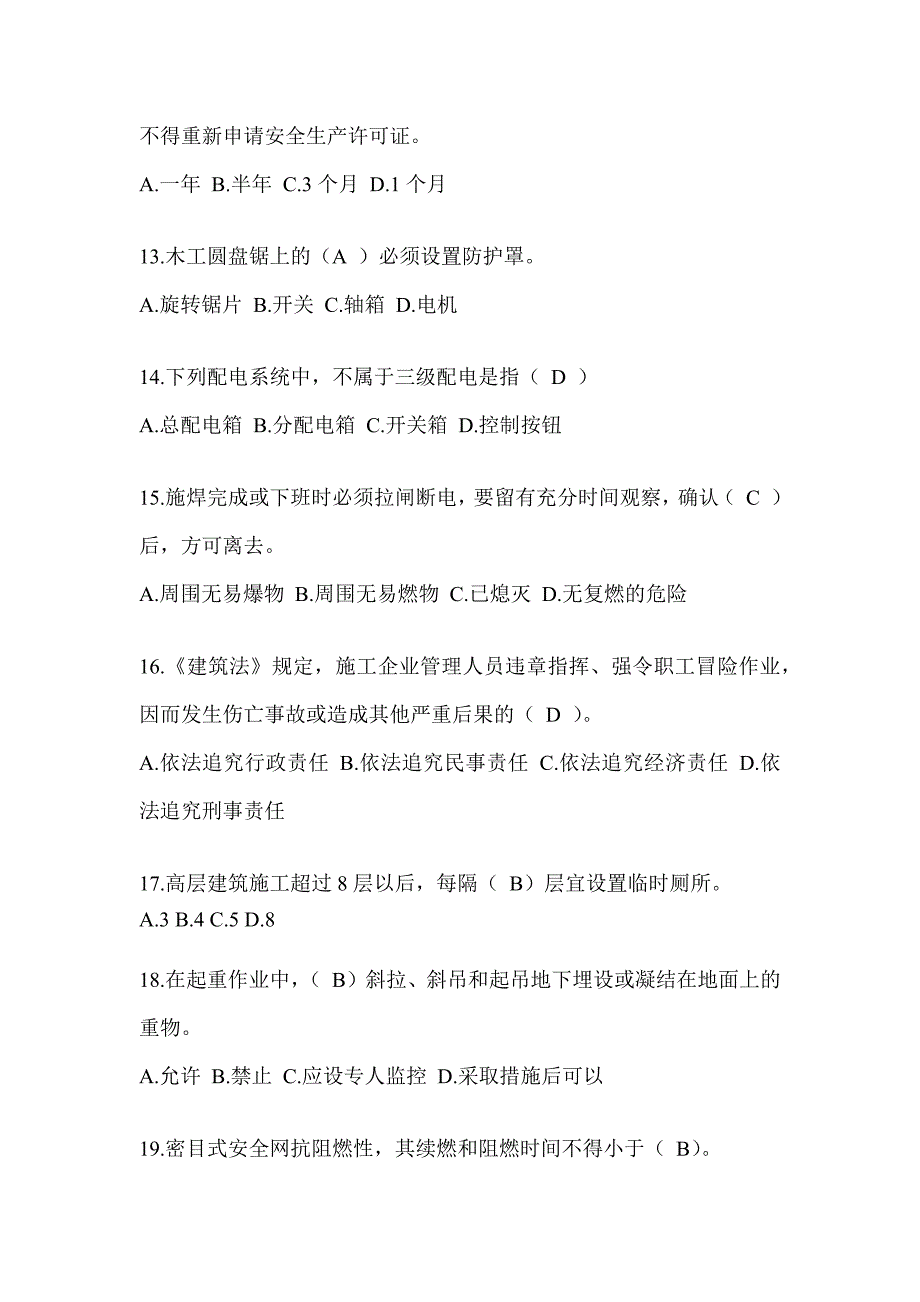 不得重新申请安全生产许可证。

A.一年 B.半年 C.3 个月 D.1 个月

13.木工圆盘锯上的（A ）必须设置防护罩。

A.旋转锯片 B.开关 C.轴箱 D.电机

14.下列配电系统中，不属于三级配电是指（ D ）

A.总配电箱 B.分配电箱 C.开关箱 D.控制按钮

15.施焊完成或下班时必须拉闸断电，要留有充分时间观察，确认（ C ）后，方可离去。

A.周围无易爆物 B.周围无易燃物 C.已熄灭 D.无复燃的危险

16.《建筑法》规定，施工企业管理人员违章指挥、强令职工冒险作业，因而发生伤亡事故或造成其他严重后果的（ D ）。

A.依法追究行政责任 B.依法追究民事责任 C.依法追究经济责任 D.依法追究刑事责任

17.高层建筑施工超过 8 层以后，每隔（ B）层宜设置临时厕所。
A.3 B.4 C.5 D.8

18.在起重作业中，（ B）斜拉、斜吊和起吊地下埋设或凝结在地面上的重物。

A.允许 B.禁止 C.应设专人监控 D.采取措施后可以

19.密目式安全网抗阻燃性，其续燃和阻燃时间不得小于（ B）。